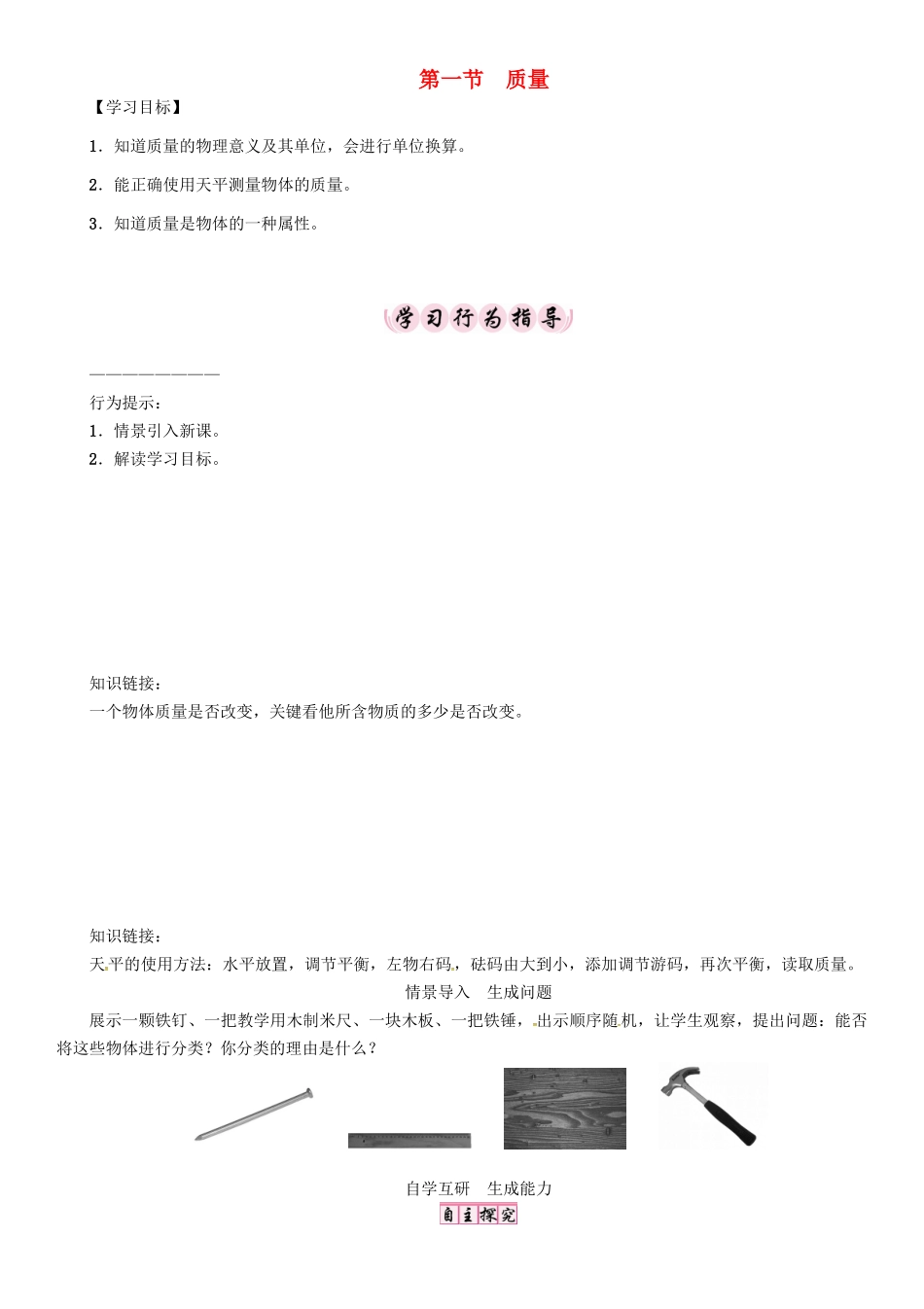 第一节　质量

【学习目标】

1．知道质量的物理意义及其单位，会进行单位换算。

2．能正确使用天平测量物体的质量。

3．知道质量是物体的一种属性。

学习行为指导

————————

行为提示：

1．情景引入新课。

2．解读学习目标。

知识链接：

一个物体质量是否改变，关键看他所含物质的多少是否改变。

知识链接：

天平的使用方法：水平放置，调节平衡，左物右码，砝码由大到小，添加调节游码，再次平衡，读取质量。

情景导入　生成问题

展示一颗铁钉、一把教学用木制米尺、一块木板、一把铁锤，出示顺序随机，让学生观察，提出问题：能否将这些物体进行分类？你分类的理由是什么？

自学互研　生成能力

自主探究